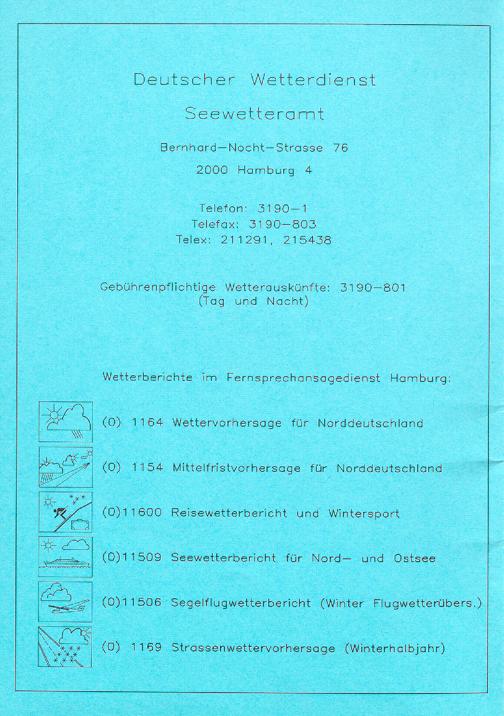 Deutscher Wetterdienst

Seewetteramt

Bernhard-Nocht-Strasse 76

2000 Hamburg 4

Telefon: 3190-1
Telefax: 3190-803
Telex: 211291, 215438

Gebührenpflichtige Wetterauskünfte: 3190-801
(Tag und Nacht)

Wetterberichte im Fernsprechansagedienst Hamburg:

(0) 1164 Wettervorhersage für Norddeutschland

(0) 1154 Mittelfristvorhersage für Norddeutschland

(0)11600 Reisewetterbericht und Wintersport

(0)11509 Seewetterbericht für Nord- und Ostsee

(0)11506 Segelflugwetterbericht (Winter Flugwetterübers.)

(0) 1169 Strassenwettervorhersage (Winterhalbjahr)